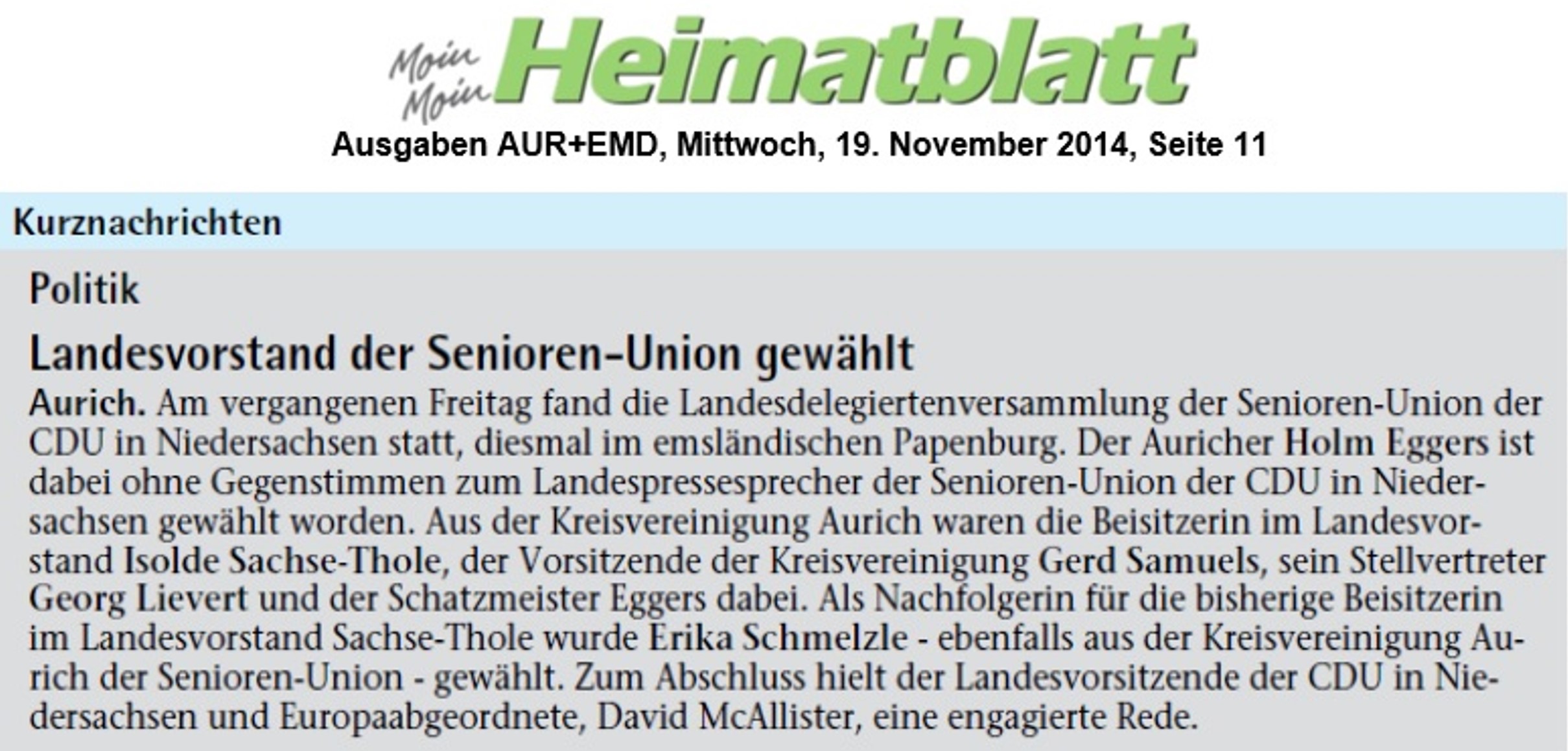 Moin Moin Heimatblatt

Ausgaben AUR+EMD, Mittwoch, 19. November 2014, Seite 11

Kurznachrichten

Politik

Landesvorstand der Senioren-Union gewählt

Aurich. Am vergangenen Freitag fand die Landesdelegiertenversammlung der Senioren-Union der CDU in Niedersachsen statt, diesmal im emsländischen Papenburg. Der Auricher Holm Eggers ist dabei ohne Gegenstimmen zum Landespressesprecher der Senioren-Union der CDU in Niedersachsen gewählt worden. Aus der Kreisvereinigung Aurich waren die Beisitzerin im Landesvorstand Isolde Sachse-Thole, der Vorsitzende der Kreisvereinigung Gerd Samuels, sein Stellvertreter Georg Lievert und der Schatzmeister Eggers dabei. Als Nachfolgerin für die bisherige Beisitzerin im Landesvorstand Sachse-Thole wurde Erika Schmelzle - ebenfalls aus der Kreisvereinigung Aurich der Senioren-Union - gewählt. Zum Abschluss hielt der Landesvorsitzende der CDU in Niedersachsen und Europaabgeordnete, David McAllister, eine engagierte Rede.